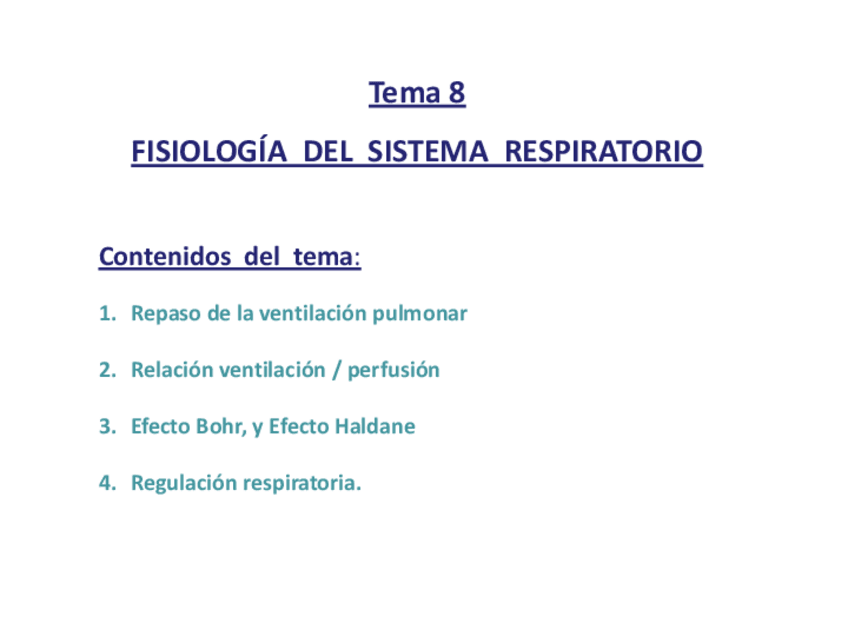 Tema 8

FISIOLOGÍA DEL SISTEMA RESPIRATORIO

Contenidos del tema:

1. Repaso de la ventilación pulmonar

2. Relación ventilación / perfusión

3. Efecto Bohr, y Efecto Haldane

4. Regulación respiratoria.